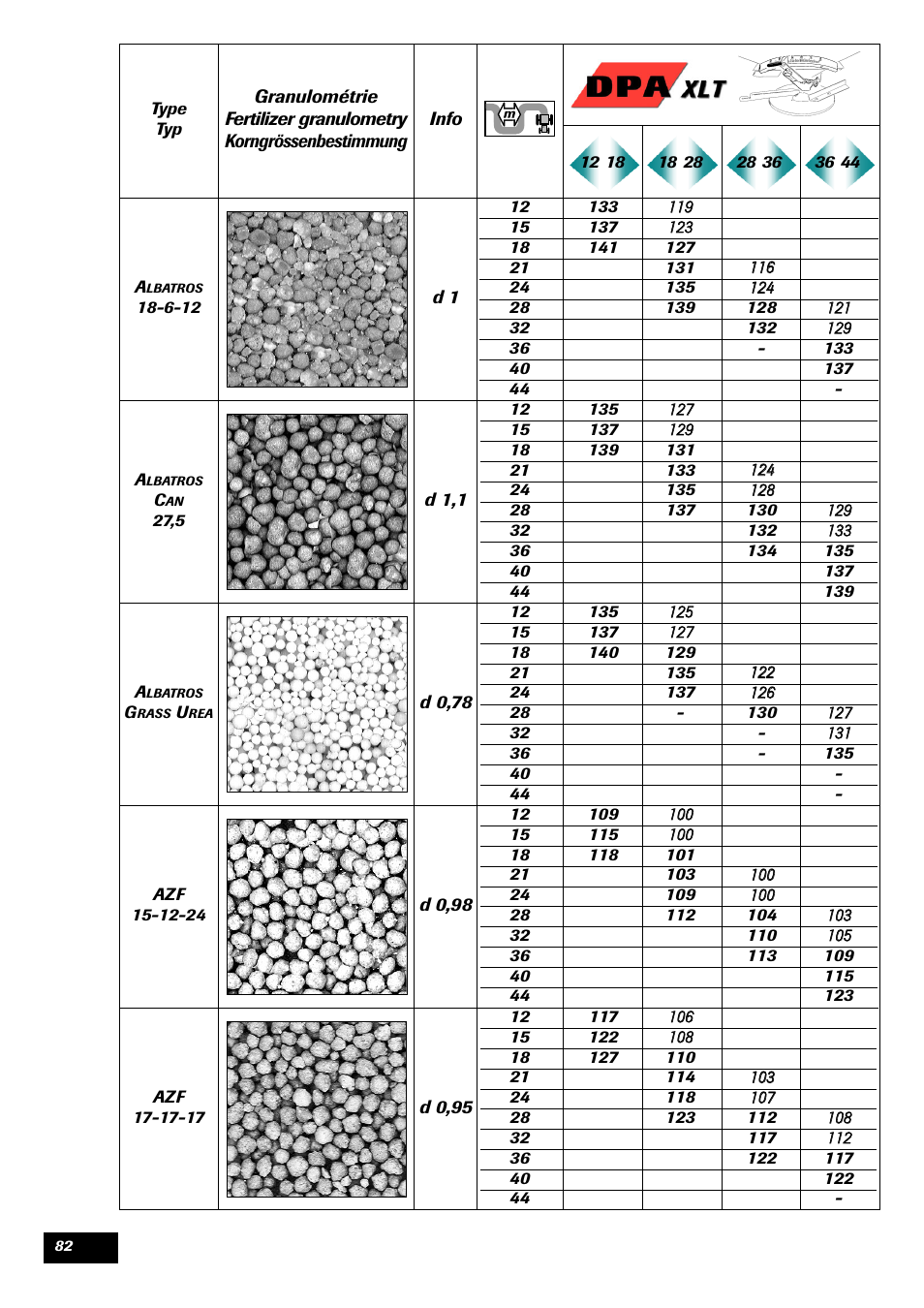 | Type Typ | Granulométrie Fertilizer granulometry Korngrössenbestimmung | Info | m | DPA XLT 12 18 | 18 28 | 28 36 | 36 44 |
|---|---|---|---|---|---|---|---|
| ALBATROS 18-6-12 | | d 1 | 12 | 133 | 119 | | |
| | | | 15 | 137 | 123 | | |
| | | | 18 | 141 | 127 | | |
| | | | 21 | | 131 | 116 | |
| | | | 24 | | 135 | 124 | |
| | | | 28 | | 139 | 128 | 121 |
| | | | 32 | | | 132 | 129 |
| | | | 36 | | | - | 133 |
| | | | 40 | | | | 137 |
| | | | 44 | | | | - |
| ALBATROS CAN 27,5 | | d 1,1 | 12 | 135 | 127 | | |
| | | | 15 | 137 | 129 | | |
| | | | 18 | 139 | 131 | | |
| | | | 21 | | 133 | 124 | |
| | | | 24 | | 135 | 128 | |
| | | | 28 | | 137 | 130 | 129 |
| | | | 32 | | | 132 | 133 |
| | | | 36 | | | 134 | 135 |
| | | | 40 | | | | 137 |
| | | | 44 | | | | 139 |
| ALBATROS GRASS UREA | | d 0,78 | 12 | 135 | 125 | | |
| | | | 15 | 137 | 127 | | |
| | | | 18 | 140 | 129 | | |
| | | | 21 | | 135 | 122 | |
| | | | 24 | | 137 | 126 | |
| | | | 28 | | - | 130 | 127 |
| | | | 32 | | | - | 131 |
| | | | 36 | | | - | 135 |
| | | | 40 | | | | - |
| | | | 44 | | | | - |
| AZF 15-12-24 | | d 0,98 | 12 | 109 | 100 | | |
| | | | 15 | 115 | 100 | | |
| | | | 18 | 118 | 101 | | |
| | | | 21 | | 103 | 100 | |
| | | | 24 | | 109 | 100 | |
| | | | 28 | | 112 | 104 | 103 |
| | | | 32 | | | 110 | 105 |
| | | | 36 | | | 113 | 109 |
| | | | 40 | | | | 115 |
| | | | 44 | | | | 123 |
| AZF 17-17-17 | | d 0,95 | 12 | 117 | 106 | | |
| | | | 15 | 122 | 108 | | |
| | | | 18 | 127 | 110 | | |
| | | | 21 | | 114 | 103 | |
| | | | 24 | | 118 | 107 | |
| | | | 28 | | 123 | 112 | 108 |
| | | | 32 | | | 117 | 112 |
| | | | 36 | | | 122 | 117 |
| | | | 40 | | | | 122 |
| | | | 44 | | | | - |

82